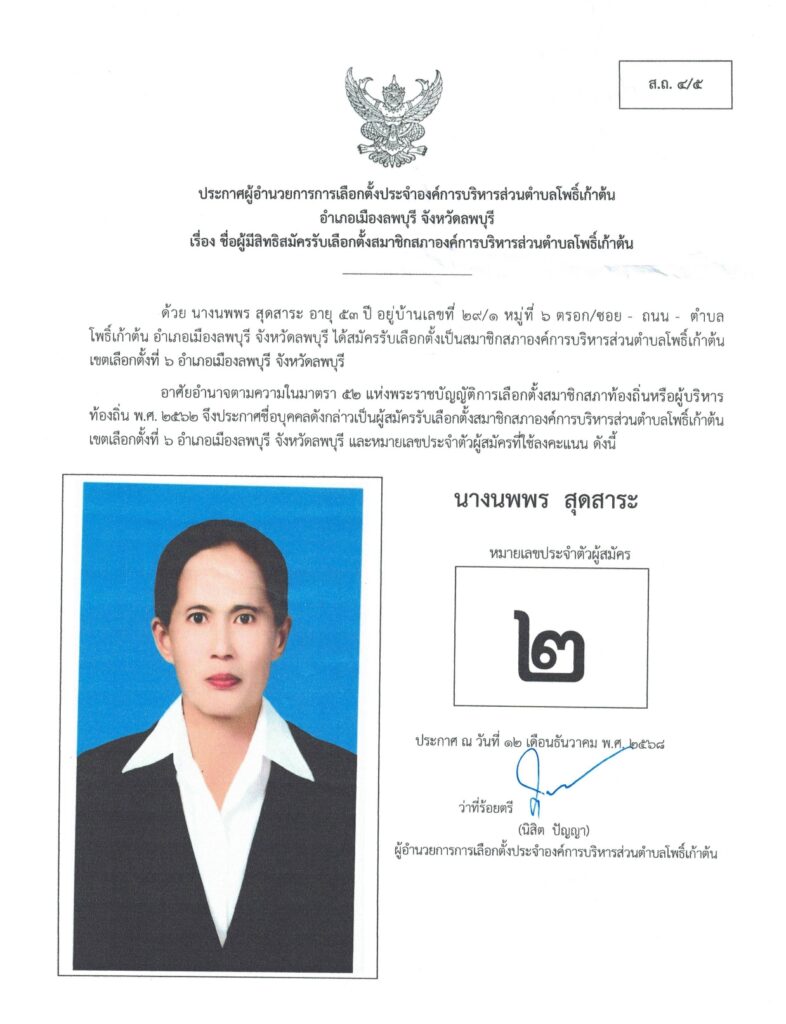 ส.ถ. ๔/๕

ประกาศผู้อำนวยการการเลือกตั้งประจำองค์การบริหารส่วนตำบลโพธิ์เก้าต้น
อำเภอเมืองลพบุรี จังหวัดลพบุรี
เรื่อง ชื่อผู้มีสิทธิสมัครรับเลือกตั้งสมาชิกสภาองค์การบริหารส่วนตำบลโพธิ์เก้าต้น

ด้วย นางนพพร สุดสาระ อายุ ๕๓ ปี อยู่บ้านเลขที่ ๒๙/๑ หมู่ที่ ๖ ตรอก/ซอย - ถนน - ตำบลโพธิ์เก้าต้น อำเภอเมืองลพบุรี จังหวัดลพบุรี ได้สมัครรับเลือกตั้งเป็นสมาชิกสภาองค์การบริหารส่วนตำบลโพธิ์เก้าต้น เขตเลือกตั้งที่ ๖ อำเภอเมืองลพบุรี จังหวัดลพบุรี

อาศัยอำนาจตามความในมาตรา ๕๒ แห่งพระราชบัญญัติการเลือกตั้งสมาชิกสภาท้องถิ่นหรือผู้บริหารท้องถิ่น พ.ศ. ๒๕๖๒ จึงประกาศชื่อบุคคลดังกล่าวเป็นผู้สมัครรับเลือกตั้งสมาชิกสภาองค์การบริหารส่วนตำบลโพธิ์เก้าต้น เขตเลือกตั้งที่ ๖ อำเภอเมืองลพบุรี จังหวัดลพบุรี และหมายเลขประจำตัวผู้สมัครที่ใช้ลงคะแนน ดังนี้

นางนพพร สุดสาระ

หมายเลขประจำตัวผู้สมัคร

๒

ประกาศ ณ วันที่ ๑๒ เดือนธันวาคม พ.ศ. ๒๕๖๘

ว่าที่ร้อยตรี
(นิสิต ปัญญา)
ผู้อำนวยการการเลือกตั้งประจำองค์การบริหารส่วนตำบลโพธิ์เก้าต้น